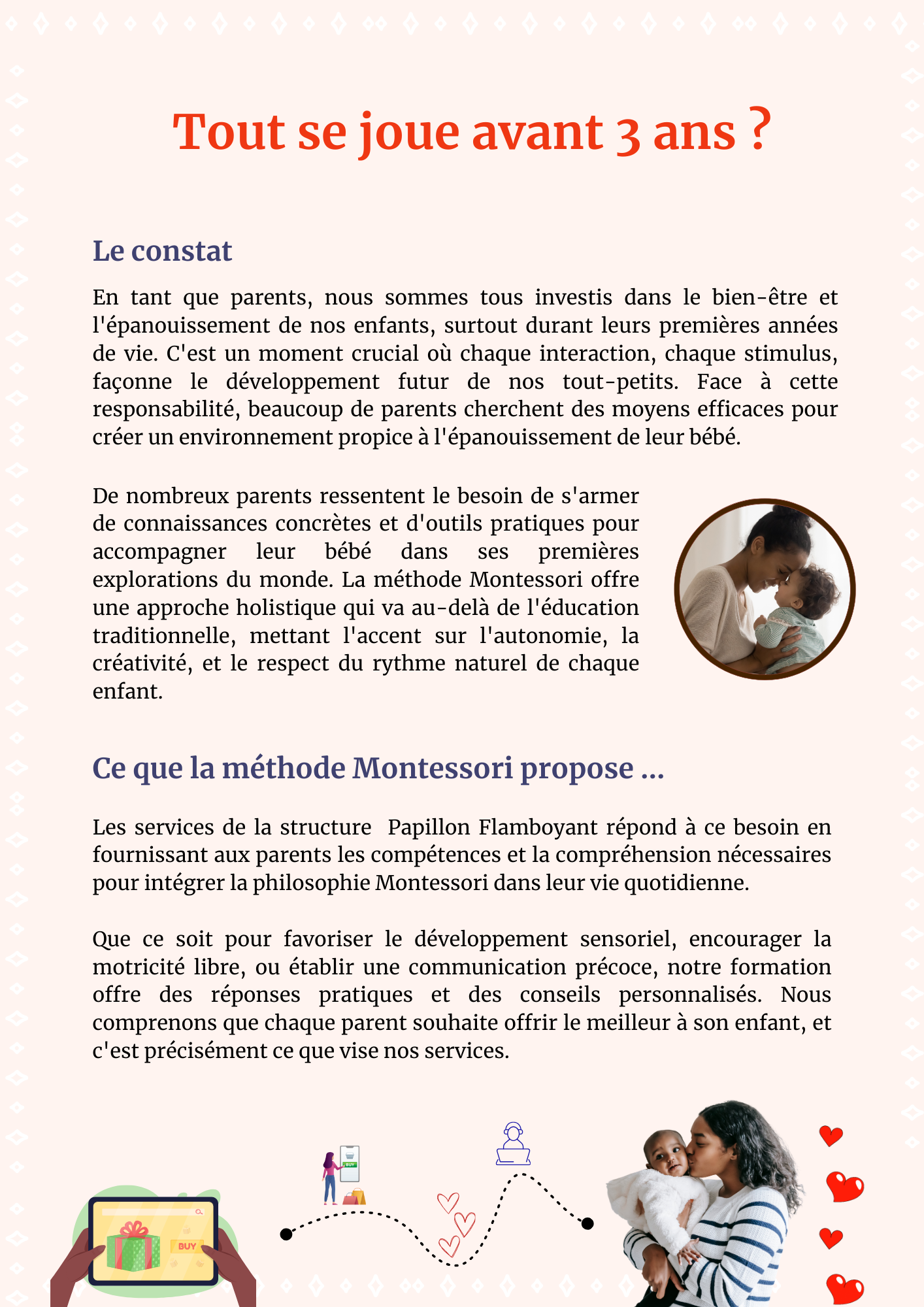 Tout se joue avant 3 ans ?

Le constat

En tant que parents, nous sommes tous investis dans le bien-être et l'épanouissement de nos enfants, surtout durant leurs premières années de vie. C'est un moment crucial où chaque interaction, chaque stimulus, façonne le développement futur de nos tout-petits. Face à cette responsabilité, beaucoup de parents cherchent des moyens efficaces pour créer un environnement propice à l'épanouissement de leur bébé.

De nombreux parents ressentent le besoin de s'armer de connaissances concrètes et d'outils pratiques pour accompagner leur bébé dans ses premières explorations du monde. La méthode Montessori offre une approche holistique qui va au-delà de l'éducation traditionnelle, mettant l'accent sur l'autonomie, la créativité, et le respect du rythme naturel de chaque enfant.

Ce que la méthode Montessori propose ...

Les services de la structure Papillon Flamboyant répond à ce besoin en fournissant aux parents les compétences et la compréhension nécessaires pour intégrer la philosophie Montessori dans leur vie quotidienne.

Que ce soit pour favoriser le développement sensoriel, encourager la motricité libre, ou établir une communication précoce, notre formation offre des réponses pratiques et des conseils personnalisés. Nous comprenons que chaque parent souhaite offrir le meilleur à son enfant, et c'est précisément ce que vise nos services.

BUY

BUY